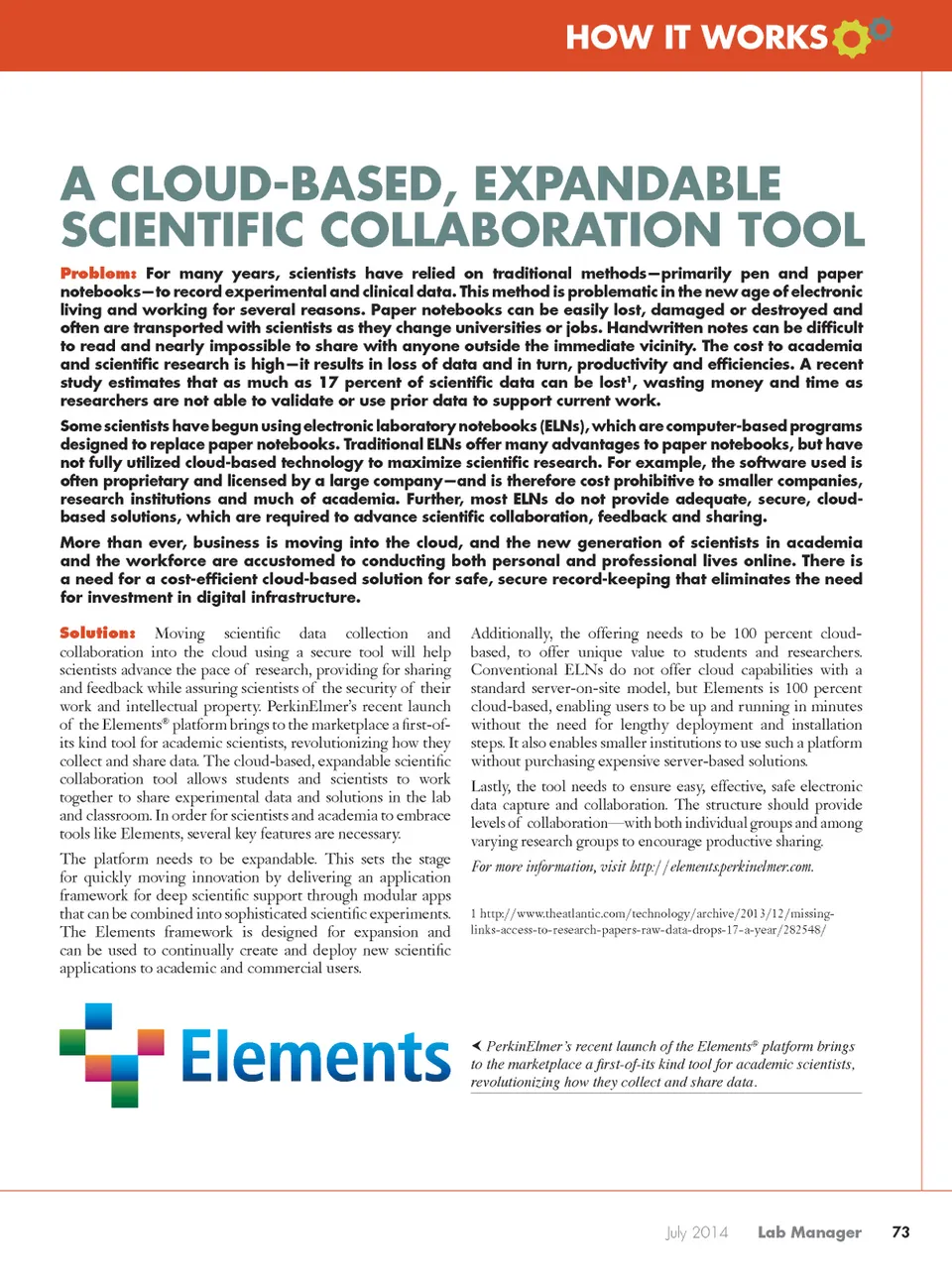 HOW IT WORKS

A CLOUD-BASED, EXPANDABLE SCIENTIFIC COLLABORATION TOOL

Problem: For many years, scientists have relied on traditional methods—primarily pen and paper notebooks—to record experimental and clinical data. This method is problematic in the new age of electronic living and working for several reasons. Paper notebooks can be easily lost, damaged or destroyed and often are transported with scientists as they change universities or jobs. Handwritten notes can be difficult to read and nearly impossible to share with anyone outside the immediate vicinity. The cost to academia and scientific research is high—it results in loss of data and in turn, productivity and efficiencies. A recent study estimates that as much as 17 percent of scientific data can be lost$^1$, wasting money and time as researchers are not able to validate or use prior data to support current work.

Some scientists have begun using electronic laboratory notebooks (ELNs), which are computer-based programs designed to replace paper notebooks. Traditional ELNs offer many advantages to paper notebooks, but have not fully utilized cloud-based technology to maximize scientific research. For example, the software used is often proprietary and licensed by a large company—and is therefore cost prohibitive to smaller companies, research institutions and much of academia. Further, most ELNs do not provide adequate, secure, cloud-based solutions, which are required to advance scientific collaboration, feedback and sharing.

More than ever, business is moving into the cloud, and the new generation of scientists in academia and the workforce are accustomed to conducting both personal and professional lives online. There is a need for a cost-efficient cloud-based solution for safe, secure record-keeping that eliminates the need for investment in digital infrastructure.

Solution: Moving scientific data collection and collaboration into the cloud using a secure tool will help scientists advance the pace of research, providing for sharing and feedback while assuring scientists of the security of their work and intellectual property. PerkinElmer's recent launch of the Elements® platform brings to the marketplace a first-of-its kind tool for academic scientists, revolutionizing how they collect and share data. The cloud-based, expandable scientific collaboration tool allows students and scientists to work together to share experimental data and solutions in the lab and classroom. In order for scientists and academia to embrace tools like Elements, several key features are necessary.

The platform needs to be expandable. This sets the stage for quickly moving innovation by delivering an application framework for deep scientific support through modular apps that can be combined into sophisticated scientific experiments. The Elements framework is designed for expansion and can be used to continually create and deploy new scientific applications to academic and commercial users.

Additionally, the offering needs to be 100 percent cloud-based, to offer unique value to students and researchers. Conventional ELNs do not offer cloud capabilities with a standard server-on-site model, but Elements is 100 percent cloud-based, enabling users to be up and running in minutes without the need for lengthy deployment and installation steps. It also enables smaller institutions to use such a platform without purchasing expensive server-based solutions.

Lastly, the tool needs to ensure easy, effective, safe electronic data capture and collaboration. The structure should provide levels of collaboration—with both individual groups and among varying research groups to encourage productive sharing.

For more information, visit http://elements.perkinelmer.com.

1 http://www.theatlantic.com/technology/archive/2013/12/missing-links-access-to-research-papers-raw-data-drops-17-a-year/282548/

Elements

PerkinElmer's recent launch of the Elements® platform brings to the marketplace a first-of-its kind tool for academic scientists, revolutionizing how they collect and share data.

July 2014 Lab Manager 73